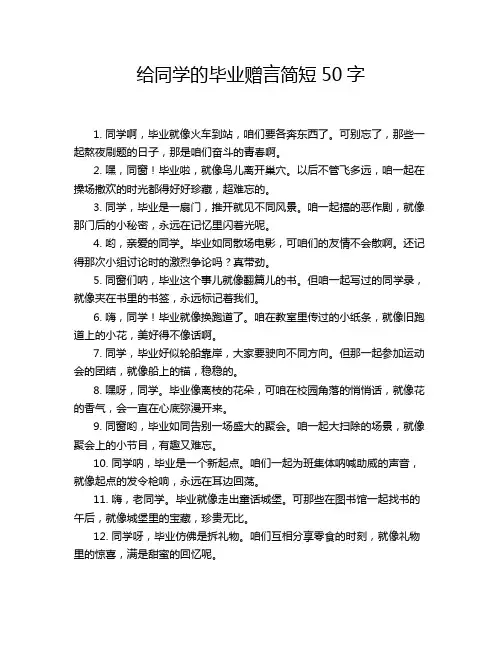 给同学的毕业赠言简短 50 字

1. 同学啊，毕业就像火车到站，咱们要各奔东西了。可别忘了，那些一起熬夜刷题的日子，那是咱们奋斗的青春啊。

2. 嘿，同窗！毕业啦，就像鸟儿离开巢穴。以后不管飞多远，咱一起在操场撒欢的时光都得好好珍藏，超难忘的。

3. 同学，毕业是一扇门，推开就见不同风景。咱一起搞的恶作剧，就像那门后的小秘密，永远在记忆里闪着光呢。

4. 哟，亲爱的同学。毕业如同散场电影，可咱们的友情不会散啊。还记得那次小组讨论时的激烈争论吗？真带劲。

5. 同窗们呐，毕业这个事儿就像翻篇儿的书。但咱一起写过的同学录，就像夹在书里的书签，永远标记着我们。

6. 嗨，同学！毕业就像换跑道了。咱在教室里传过的小纸条，就像旧跑道上的小花，美好得不像话啊。

7. 同学，毕业好似轮船靠岸，大家要驶向不同方向。但那一起参加运动会的团结，就像船上的锚，稳稳的。

8. 嘿呀，同学。毕业像离枝的花朵，可咱在校园角落的悄悄话，就像花的香气，会一直在心底弥漫开来。

9. 同窗哟，毕业如同告别一场盛大的聚会。咱一起大扫除的场景，就像聚会上的小节目，有趣又难忘。

10. 同学呐，毕业是一个新起点。咱们一起为班集体呐喊助威的声音，就像起点的发令枪响，永远在耳边回荡。

11. 嗨，老同学。毕业就像走出童话城堡。可那些在图书馆一起找书的午后，就像城堡里的宝藏，珍贵无比。

12. 同学呀，毕业仿佛是拆礼物。咱们互相分享零食的时刻，就像礼物里的惊喜，满是甜蜜的回忆呢。